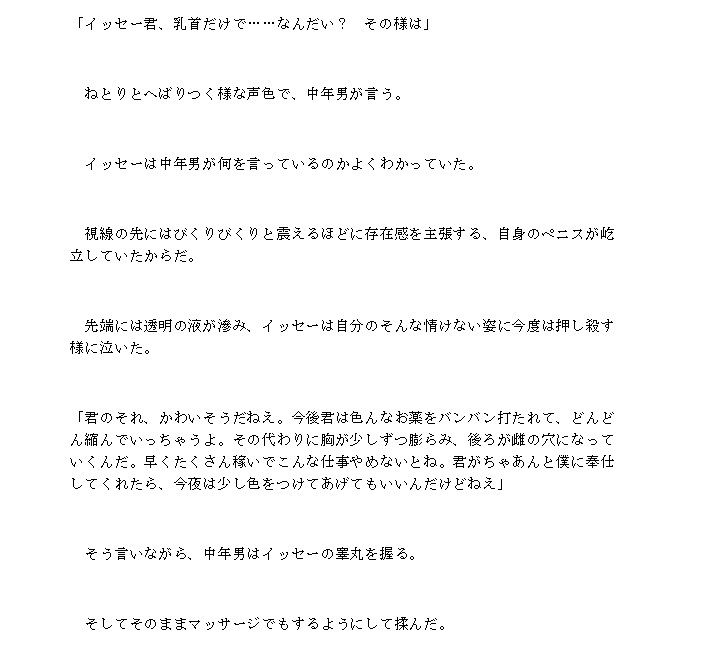 「イッセー君、乳首だけで……なんだい？　その様は」

ねとりとへばりつく様な声色で、中年男が言う。

イッセーは中年男が何を言っているのかよくわかっていた。

視線の先にはびくりびくりと震えるほどに存在感を主張する、自身のペニスが屹立していたからだ。

先端には透明の液が滲み、イッセーは自分のそんな情けない姿に今度は押し殺す様に泣いた。

「君のそれ、かわいそうだねえ。今後君は色んなお薬をバンバン打たれて、どんどん縮んでいっちゃうよ。その代わりに胸が少しずつ膨らみ、後ろが雌の穴になっていくんだ。早くたくさん稼いでこんな仕事やめないとね。君がちゃあんと僕に奉仕してくれたら、今夜は少し色をつけてあげてもいいんだけどねえ」

そう言いながら、中年男はイッセーの睾丸を握る。

そしてそのままマッサージでもするようにして揉んだ。